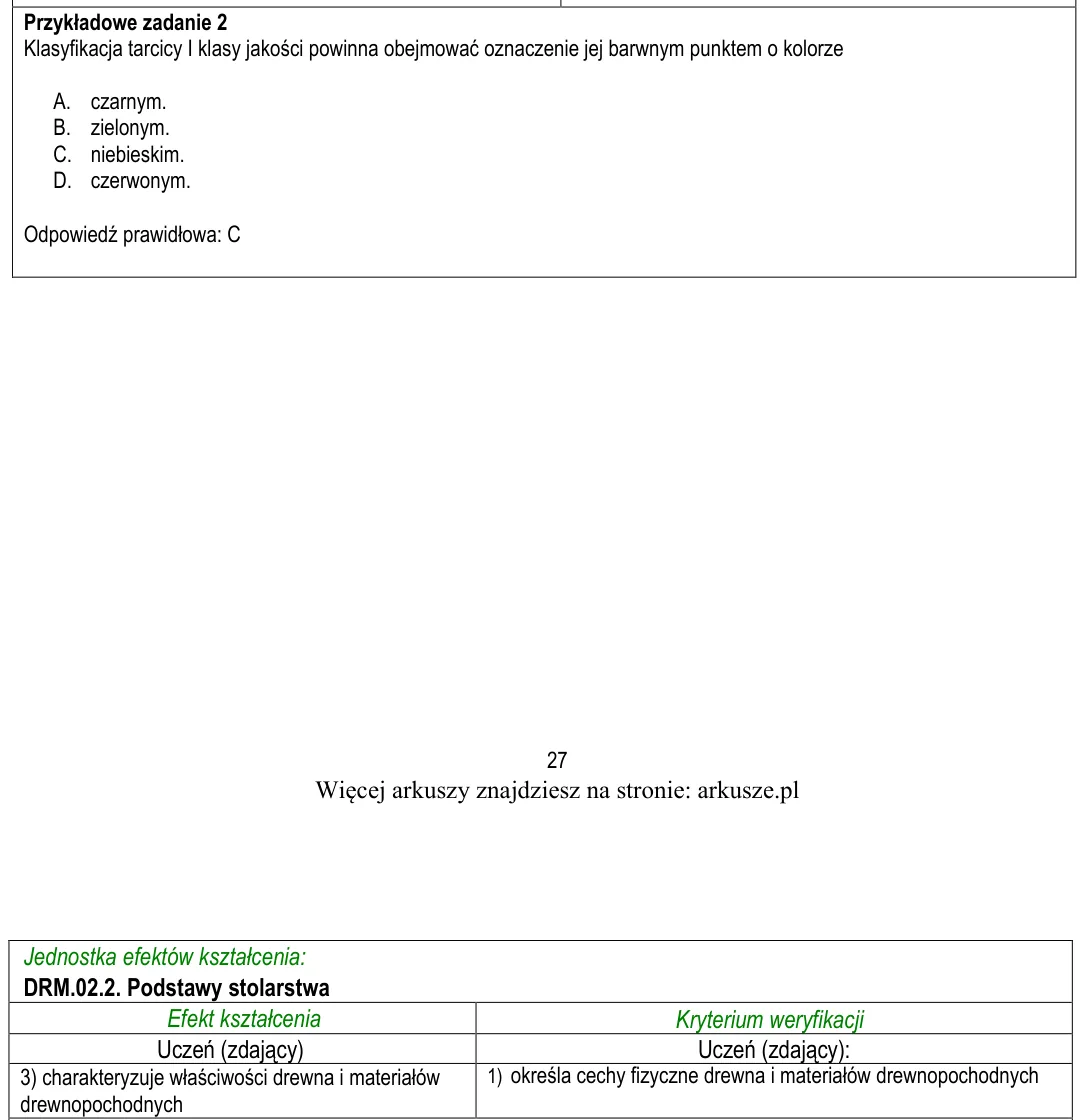 Przykładowe zadanie 2
Klasyfikacja tarcicy I klasy jakości powinna obejmować oznaczenie jej barwnym punktem o kolorze

A. czarnym.
B. zielonym.
C. niebieskim.
D. czerwonym.

Odpowiedź prawidłowa: C

27
Więcej arkuszy znajdziesz na stronie: arkusze.pl

Jednostka efektów kształcenia:
DRM.02.2. Podstawy stolarstwa

| Efekt kształcenia | Kryterium weryfikacji |
|---|---|
| Uczeń (zdający) | Uczeń (zdający): |
| 3) charakteryzuje właściwości drewna i materiałów drewnopochodnych | 1) określa cechy fizyczne drewna i materiałów drewnopochodnych |